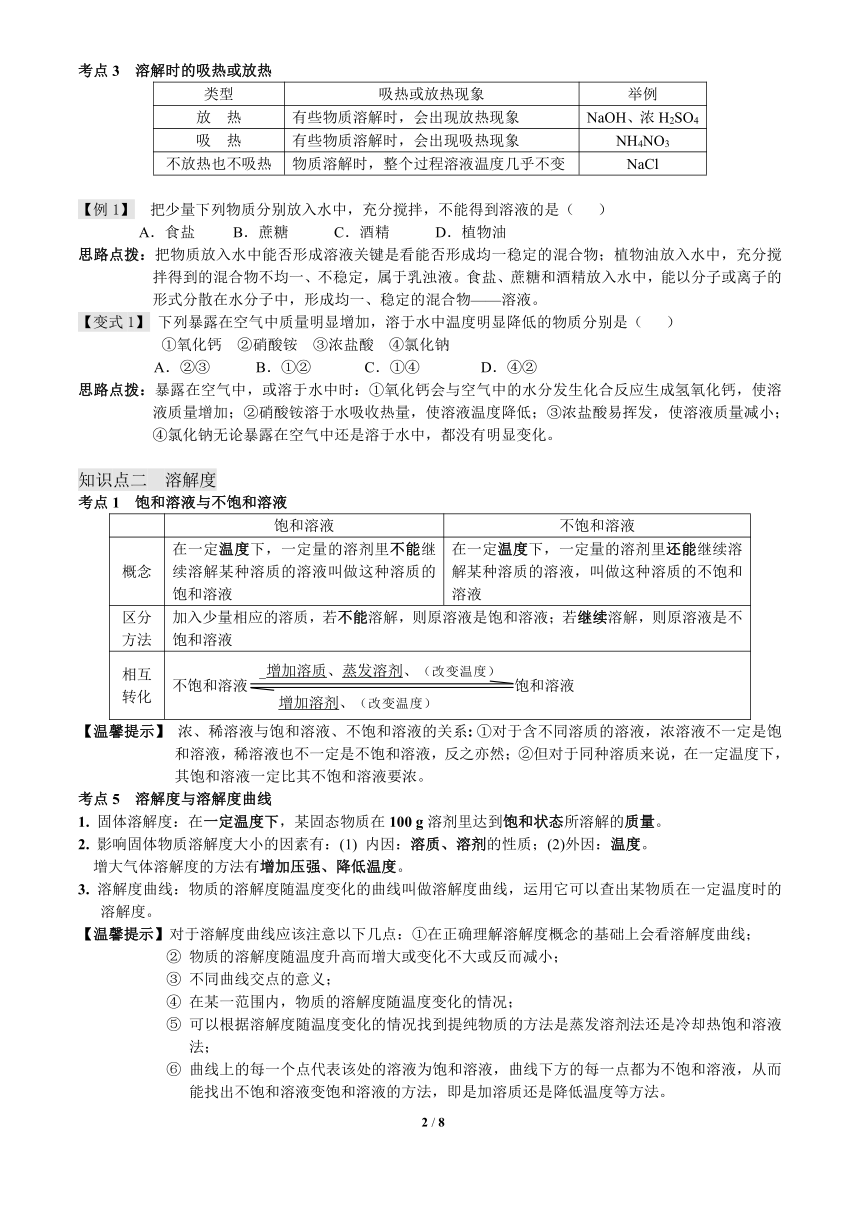 考点 3　溶解时的吸热或放热

| 类型 | 吸热或放热现象 | 举例 |
|---|---|---|
| 放　热 | 有些物质溶解时，会出现放热现象 | NaOH、浓 $H_2SO_4$ |
| 吸　热 | 有些物质溶解时，会出现吸热现象 | $NH_4NO_3$ |
| 不放热也不吸热 | 物质溶解时，整个过程溶液温度几乎不变 | NaCl |

【例 1】　把少量下列物质分别放入水中，充分搅拌，不能得到溶液的是（　　）
A．食盐　　B．蔗糖　　C．酒精　　D．植物油

思路点拨：把物质放入水中能否形成溶液关键是看能否形成均一稳定的混合物；植物油放入水中，充分搅拌得到的混合物不均一、不稳定，属于乳浊液。食盐、蔗糖和酒精放入水中，能以分子或离子的形式分散在水分子中，形成均一、稳定的混合物——溶液。

【变式 1】 下列暴露在空气中质量明显增加，溶于水中温度明显降低的物质分别是（　　）
①氧化钙　②硝酸铵　③浓盐酸　④氯化钠
A．②③　　B．①②　　C．①④　　D．④②

思路点拨：暴露在空气中，或溶于水中时：①氧化钙会与空气中的水分发生化合反应生成氢氧化钙，使溶液质量增加；②硝酸铵溶于水吸收热量，使溶液温度降低；③浓盐酸易挥发，使溶液质量减小；④氯化钠无论暴露在空气中还是溶于水中，都没有明显变化。

知识点二　溶解度

考点 1　饱和溶液与不饱和溶液

| | 饱和溶液 | 不饱和溶液 |
|---|---|---|
| 概念 | 在一定温度下，一定量的溶剂里不能继续溶解某种溶质的溶液叫做这种溶质的饱和溶液 | 在一定温度下，一定量的溶剂里还能继续溶解某种溶质的溶液，叫做这种溶质的不饱和溶液 |
| 区分方法 | 加入少量相应的溶质，若不能溶解，则原溶液是饱和溶液；若继续溶解，则原溶液是不饱和溶液 | |
| 相互转化 | 不饱和溶液 增加溶质、蒸发溶剂、（改变温度） 增加溶剂、（改变温度） 饱和溶液 | |

【温馨提示】 浓、稀溶液与饱和溶液、不饱和溶液的关系：①对于含不同溶质的溶液，浓溶液不一定是饱和溶液，稀溶液也不一定是不饱和溶液，反之亦然；②但对于同种溶质来说，在一定温度下，其饱和溶液一定比其不饱和溶液要浓。

考点 5　溶解度与溶解度曲线

1. 固体溶解度：在一定温度下，某固态物质在 100 g 溶剂里达到饱和状态所溶解的质量。
2. 影响固体物质溶解度大小的因素有：(1) 内因：溶质、溶剂的性质；(2)外因：温度。
增大气体溶解度的方法有增加压强、降低温度。
3. 溶解度曲线：物质的溶解度随温度变化的曲线叫做溶解度曲线，运用它可以查出某物质在一定温度时的溶解度。

【温馨提示】对于溶解度曲线应该注意以下几点：①在正确理解溶解度概念的基础上会看溶解度曲线；
② 物质的溶解度随温度升高而增大或变化不大或反而减小；
③ 不同曲线交点的意义；
④ 在某一范围内，物质的溶解度随温度变化的情况；
⑤ 可以根据溶解度随温度变化的情况找到提纯物质的方法是蒸发溶剂法还是冷却热饱和溶液法；
⑥ 曲线上的每一个点代表该处的溶液为饱和溶液，曲线下方的每一点都为不饱和溶液，从而能找出不饱和溶液变饱和溶液的方法，即是加溶质还是降低温度等方法。

2 / 8